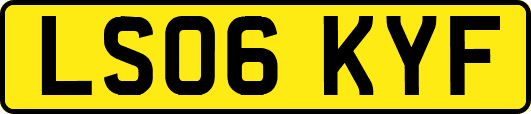 LS06 KYF